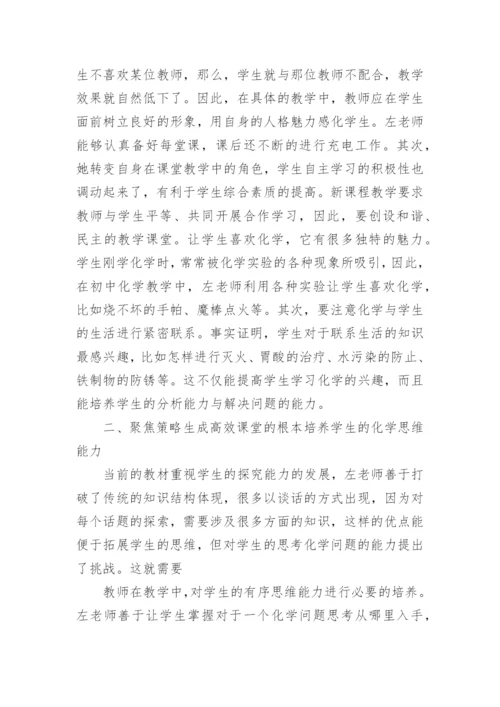 生不喜欢某位教师，那么，学生就与那位教师不配合，教学效果就自然低下了。因此，在具体的教学中，教师应在学生面前树立良好的形象，用自身的人格魅力感化学生。左老师能够认真备好每堂课，课后还不断的进行充电工作。其次，她转变自身在课堂教学中的角色，学生自主学习的积极性也调动起来了，有利于学生综合素质的提高。新课程教学要求教师与学生平等、共同开展合作学习，因此，要创设和谐、民主的教学课堂。让学生喜欢化学，它有很多独特的魅力。学生刚学化学时，常常被化学实验的各种现象所吸引，因此，在初中化学教学中，左老师利用各种实验让学生喜欢化学，比如烧不坏的手帕、魔棒点火等。其次，要注意化学与学生的生活进行紧密联系。事实证明，学生对于联系生活的知识最感兴趣，比如怎样进行灭火、胃酸的治疗、水污染的防止、铁制物的防锈等。这不仅能提高学生学习化学的兴趣，而且能培养学生的分析能力与解决问题的能力。

二、聚焦策略生成高效课堂的根本培养学生的化学思维能力

当前的教材重视学生的探究能力的发展，左老师善于打破了传统的知识结构体现，很多以谈话的方式出现，因为对每个话题的探索，需要涉及很多方面的知识，这样的优点能便于拓展学生的思维，但对学生的思考化学问题的能力提出了挑战。这就需要

教师在教学中，对学生的有序思维能力进行必要的培养。左老师善于让学生掌握对于一个化学问题思考从哪里入手，